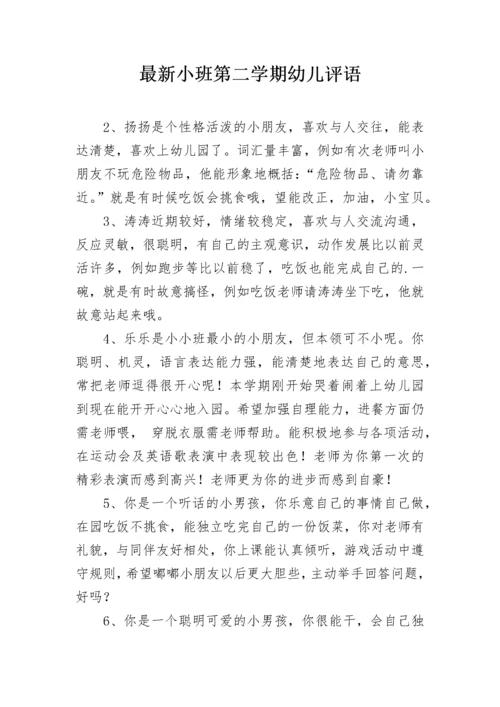 最新小班第二学期幼儿评语

2、扬扬是个性格活泼的小朋友，喜欢与人交往，能表达清楚，喜欢上幼儿园了。词汇量丰富，例如有次老师叫小朋友不玩危险物品，他能形象地概括：“危险物品、请勿靠近。”就是有时候吃饭会挑食哦，望能改正，加油，小宝贝。

3、涛涛近期较好，情绪较稳定，喜欢与人交流沟通，反应灵敏，很聪明，有自己的主观意识，动作发展比以前灵活许多，例如跑步等比以前稳了，吃饭也能完成自己的.一碗，就是有时故意搞怪，例如吃饭老师请涛涛坐下吃，他就故意站起来哦。

4、乐乐是小小班最小的小朋友，但本领可不小呢。你聪明、机灵，语言表达能力强，能清楚地表达自己的意思，常把老师逗得很开心呢！本学期刚开始哭着闹着上幼儿园到现在能开开心心地入园。希望加强自理能力，进餐方面仍需老师喂， 穿脱衣服需老师帮助。能积极地参与各项活动，在运动会及英语歌表演中表现较出色！老师为你第一次的精彩表演而感到高兴！老师更为你的进步而感到自豪！

5、你是一个听话的小男孩，你乐意自己的事情自己做，在园吃饭不挑食，能独立吃完自己的一份饭菜，你对老师有礼貌，与同伴友好相处，你上课能认真倾听，游戏活动中遵守规则，希望嘟嘟小朋友以后更大胆些，主动举手回答问题，好吗？

6、你是一个聪明可爱的小男孩，你很能干，会自己独